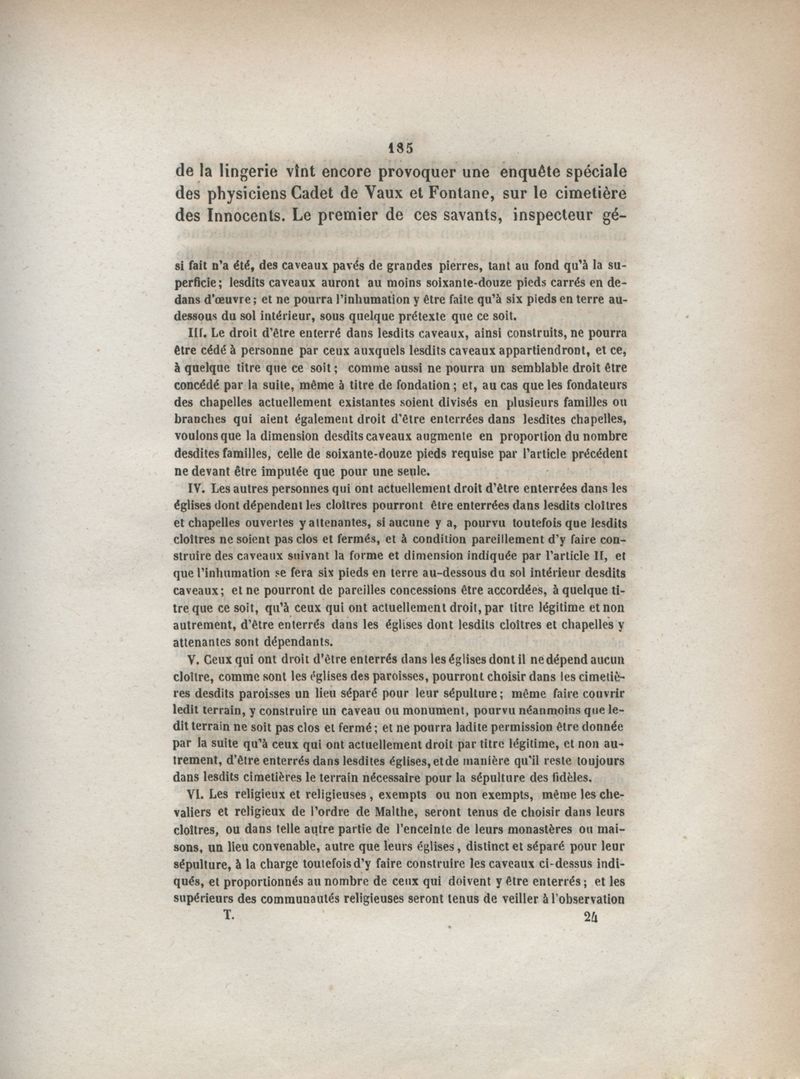 185

de la lingerie vînt encore provoquer une enquête spéciale des physiciens Cadet de Vaux et Fontane, sur le cimetière des Innocents. Le premier de ces savants, inspecteur gé-

si fait n'a été, des caveaux pavés de grandes pierres, tant au fond qu'à la superficie; lesdits caveaux auront au moins soixante-douze pieds carrés en dedans d'œuvre; et ne pourra l'inhumation y être faite qu'à six pieds en terre au-dessous du sol intérieur, sous quelque prétexte que ce soit.

III. Le droit d'être enterré dans lesdits caveaux, ainsi construits, ne pourra être cédé à personne par ceux auxquels lesdits caveaux appartiendront, et ce, à quelque titre que ce soit; comme aussi ne pourra un semblable droit être concédé par la suite, même à titre de fondation; et, au cas que les fondateurs des chapelles actuellement existantes soient divisés en plusieurs familles ou branches qui aient également droit d'être enterrées dans lesdites chapelles, voulons que la dimension desdits caveaux augmente en proportion du nombre desdites familles, celle de soixante-douze pieds requise par l'article précédent ne devant être imputée que pour une seule.

IV. Les autres personnes qui ont actuellement droit d'être enterrées dans les églises dont dépendent les cloîtres pourront être enterrées dans lesdits cloîtres et chapelles ouvertes y attenantes, si aucune y a, pourvu toutefois que lesdits cloîtres ne soient pas clos et fermés, et à condition pareillement d'y faire construire des caveaux suivant la forme et dimension indiquée par l'article II, et que l'inhumation se fera six pieds en terre au-dessous du sol intérieur desdits caveaux; et ne pourront de pareilles concessions être accordées, à quelque titre que ce soit, qu'à ceux qui ont actuellement droit, par titre légitime et non autrement, d'être enterrés dans les églises dont lesdits cloîtres et chapelles y attenantes sont dépendants.

V. Ceux qui ont droit d'être enterrés dans les églises dont il ne dépend aucun cloître, comme sont les églises des paroisses, pourront choisir dans les cimetières desdits paroisses un lieu séparé pour leur sépulture; même faire couvrir ledit terrain, y construire un caveau ou monument, pourvu néanmoins que ledit terrain ne soit pas clos et fermé; et ne pourra ladite permission être donnée par la suite qu'à ceux qui ont actuellement droit par titre légitime, et non autrement, d'être enterrés dans lesdites églises, et de manière qu'il reste toujours dans lesdits cimetières le terrain nécessaire pour la sépulture des fidèles.

VI. Les religieux et religieuses, exempts ou non exempts, même les chevaliers et religieux de l'ordre de Malthe, seront tenus de choisir dans leurs cloîtres, ou dans telle autre partie de l'enceinte de leurs monastères ou maisons, un lieu convenable, autre que leurs églises, distinct et séparé pour leur sépulture, à la charge toutefois d'y faire construire les caveaux ci-dessus indiqués, et proportionnés au nombre de ceux qui doivent y être enterrés; et les supérieurs des communautés religieuses seront tenus de veiller à l'observation

T. 24